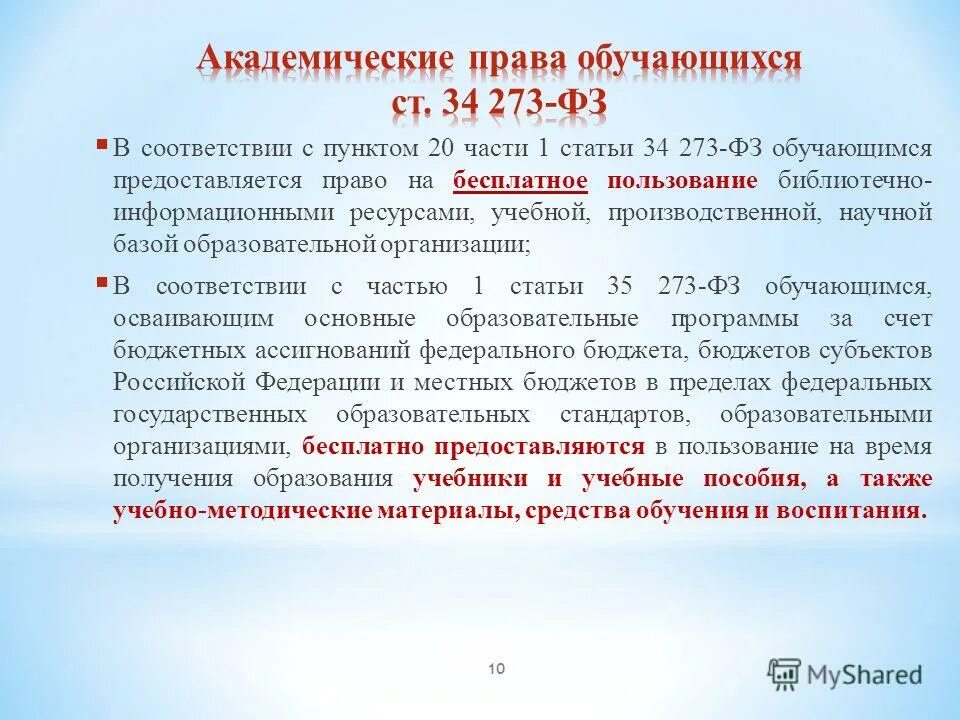 Академические права обучающихся ст. 34 273-ФЗ

В соответствии с пунктом 20 части 1 статьи 34 273-ФЗ обучающимся предоставляется право на бесплатное пользование библиотечно-информационными ресурсами, учебной, производственной, научной базой образовательной организации;

В соответствии с частью 1 статьи 35 273-ФЗ обучающимся, осваивающим основные образовательные программы за счет бюджетных ассигнований федерального бюджета, бюджетов субъектов Российской Федерации и местных бюджетов в пределах федеральных государственных образовательных стандартов, образовательными организациями, бесплатно предоставляются в пользование на время получения образования учебники и учебные пособия, а также учебно-методические материалы, средства обучения и воспитания.

10

MyShared